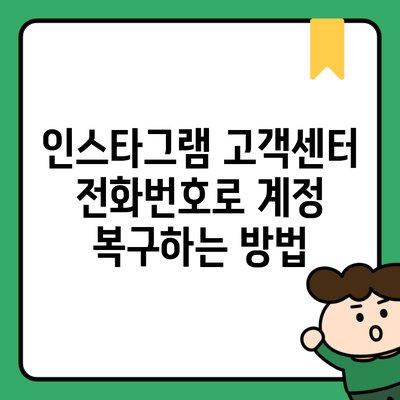 인스타그램 고객센터 전화번호로 계정 복구하는 방법